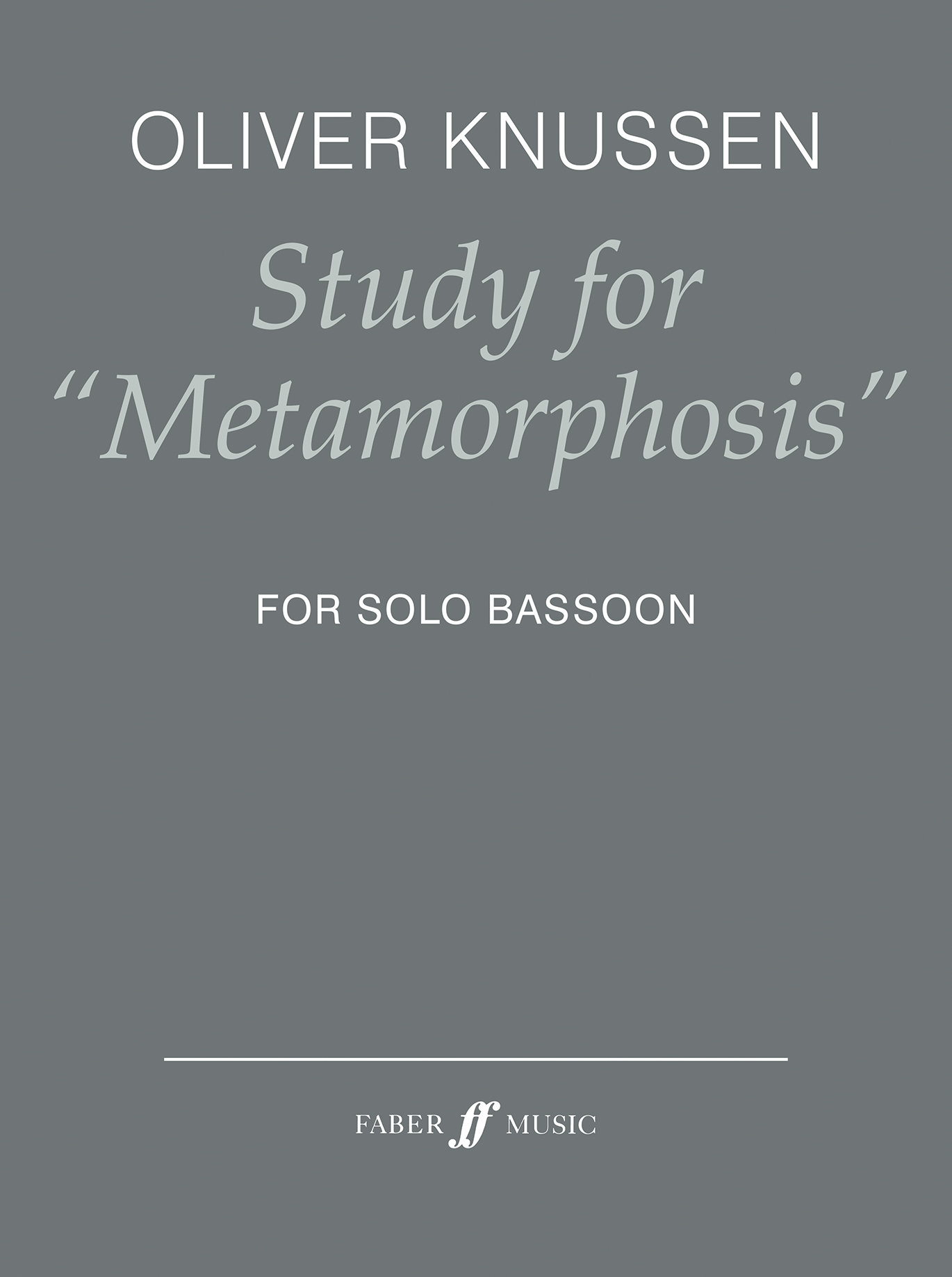 OLIVER KNUSSEN

Study for "Metamorphosis"

FOR SOLO BASSOON

FABER ff MUSIC